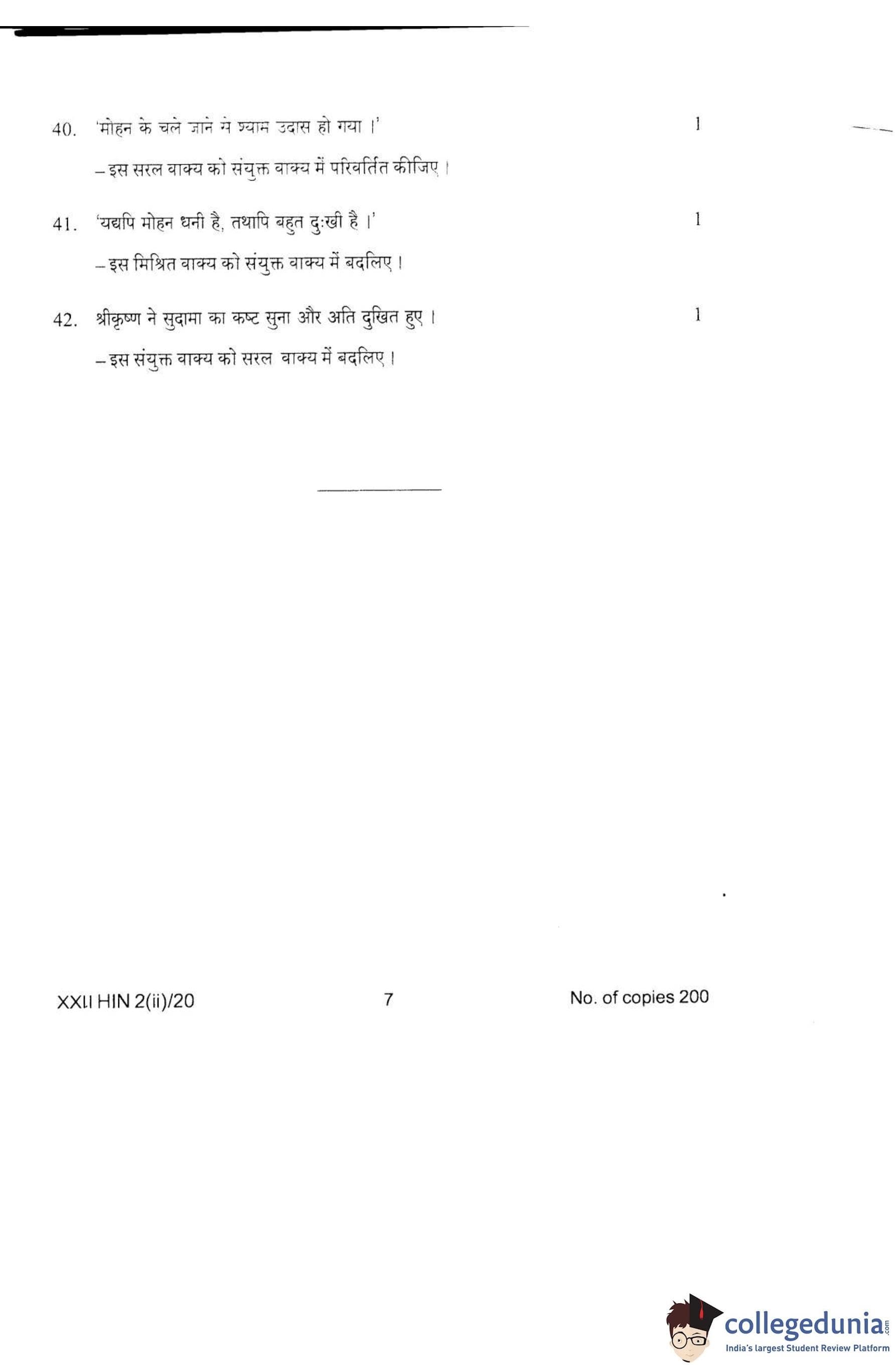 40. 'मोहन के चले जाने से श्याम उदास हो गया ।' 1

– इस सरल वाक्य को संयुक्त वाक्य में परिवर्तित कीजिए ।

41. 'यद्यपि मोहन धनी है, तथापि बहुत दुःखी है ।' 1

– इस मिश्रित वाक्य को संयुक्त वाक्य में बदलिए ।

42. श्रीकृष्ण ने सुदामा का कष्ट सुना और अति दुखित हुए । 1

– इस संयुक्त वाक्य को सरल वाक्य में बदलिए ।

XXII HIN 2(ii)/20 7 No. of copies 200

collegedunia.com
India's largest Student Review Platform